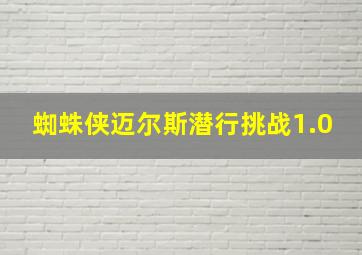 蜘蛛侠迈尔斯潜行挑战1.0